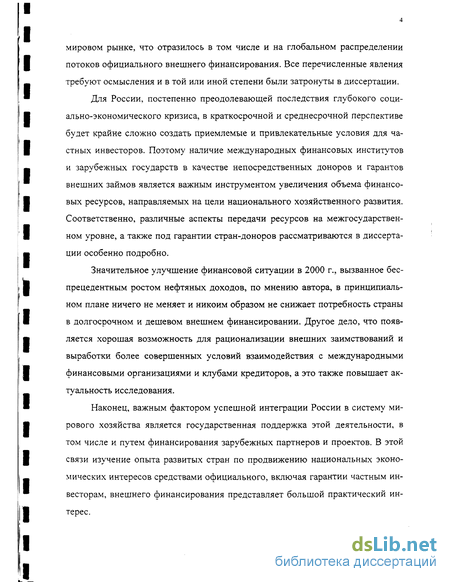 4

мировом рынке, что отразилось в том числе и на глобальном распределении потоков официального внешнего финансирования. Все перечисленные явления требуют осмысления и в той или иной степени были затронуты в диссертации.

Для России, постепенно преодолевающей последствия глубокого социально-экономического кризиса, в краткосрочной и среднесрочной перспективе будет крайне сложно создать приемлемые и привлекательные условия для частных инвесторов. Поэтому наличие международных финансовых институтов и зарубежных государств в качестве непосредственных доноров и гарантов внешних займов является важным инструментом увеличения объема финансовых ресурсов, направляемых на цели национального хозяйственного развития. Соответственно, различные аспекты передачи ресурсов на межгосударственном уровне, а также под гарантии стран-доноров рассматриваются в диссертации особенно подробно.

Значительное улучшение финансовой ситуации в 2000 г., вызванное беспрецедентным ростом нефтяных доходов, по мнению автора, в принципиальном плане ничего не меняет и никоим образом не снижает потребность страны в долгосрочном и дешевом внешнем финансировании. Другое дело, что появляется хорошая возможность для рационализации внешних заимствований и выработки более совершенных условий взаимодействия с международными финансовыми организациями и клубами кредиторов, а это также повышает актуальность исследования.

Наконец, важным фактором успешной интеграции России в систему мирового хозяйства является государственная поддержка этой деятельности, в том числе и путем финансирования зарубежных партнеров и проектов. В этой связи изучение опыта развитых стран по продвижению национальных экономических интересов средствами официального, включая гарантии частным инвесторам, внешнего финансирования представляет большой практический интерес.

dsLib.net
библиотека диссертаций